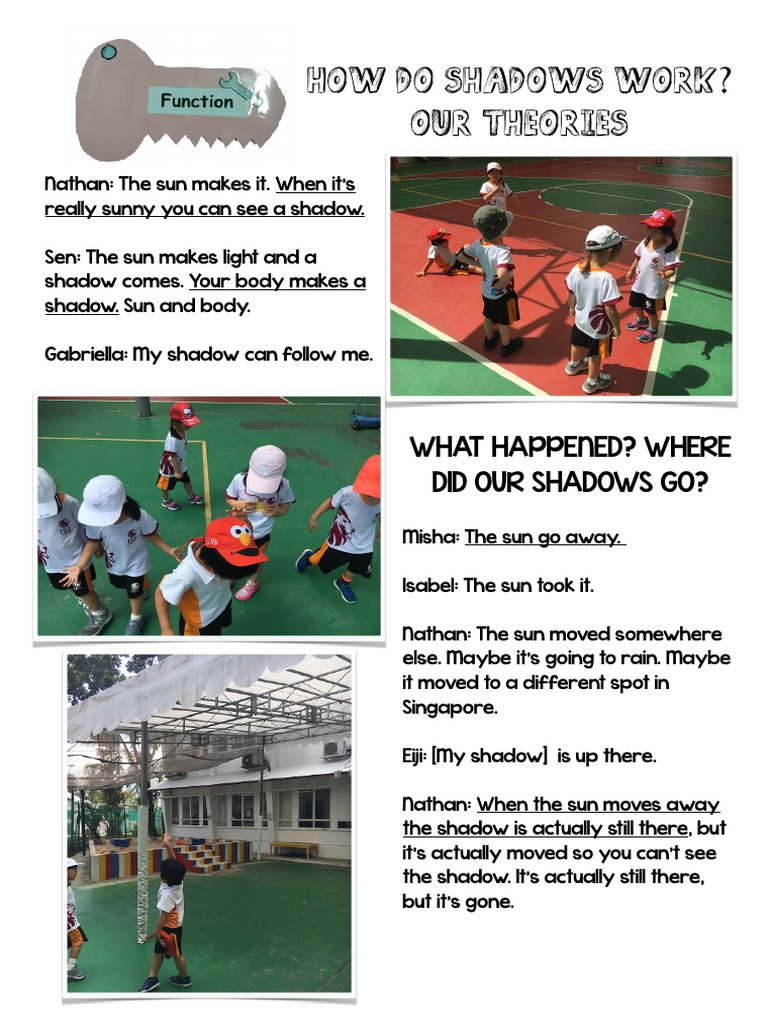 Function

HOW DO SHADOWS WORK?
OUR THEORIES

Nathan: The sun makes it. When it's really sunny you can see a shadow.

Sen: The sun makes light and a shadow comes. Your body makes a shadow. Sun and body.

Gabriella: My shadow can follow me.

WHAT HAPPENED? WHERE DID OUR SHADOWS GO?

Misha: The sun go away.

Isabel: The sun took it.

Nathan: The sun moved somewhere else. Maybe it's going to rain. Maybe it moved to a different spot in Singapore.

Eiji: [My shadow] is up there.

Nathan: When the sun moves away the shadow is actually still there, but it's actually moved so you can't see the shadow. It's actually still there, but it's gone.